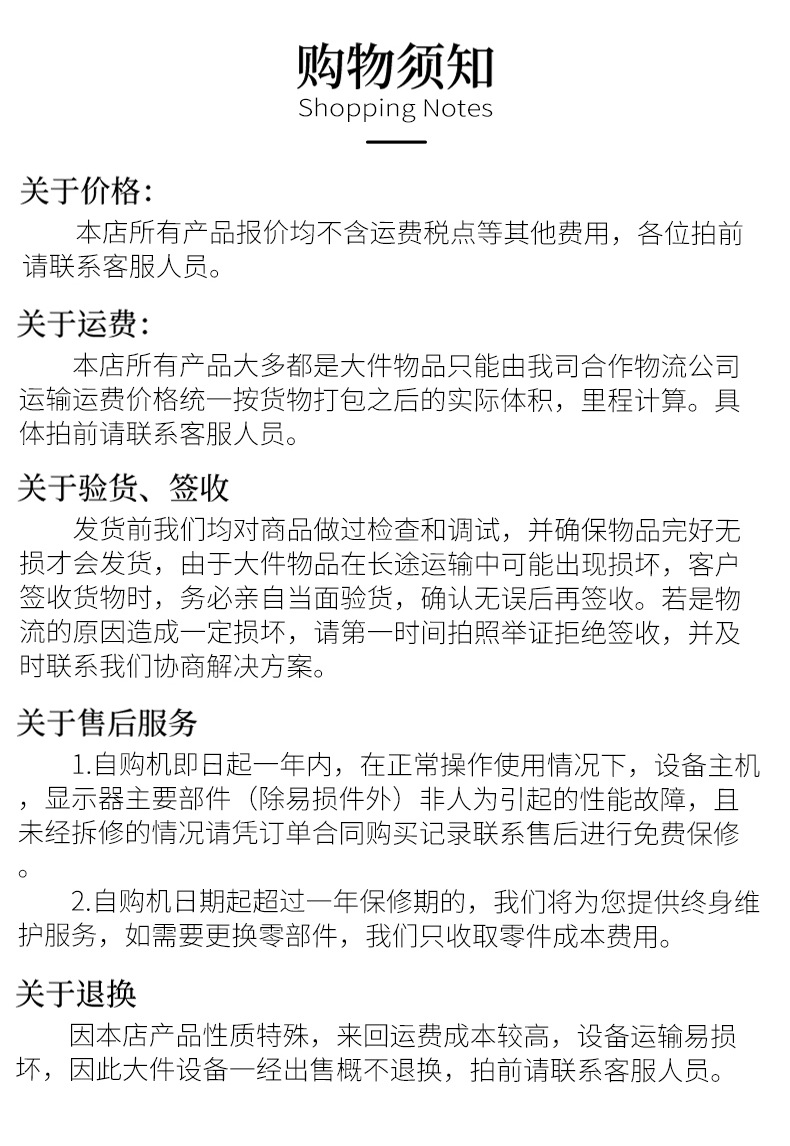 购物须知
Shopping Notes

关于价格：
本店所有产品报价均不含运费税点等其他费用，各位拍前请联系客服人员。

关于运费：
本店所有产品大多都是大件物品只能由我司合作物流公司运输运费价格统一按货物打包之后的实际体积，里程计算。具体拍前请联系客服人员。

关于验货、签收
发货前我们均对商品做过检查和调试，并确保物品完好无损才会发货，由于大件物品在长途运输中可能出现损坏，客户签收货物时，务必亲自当面验货，确认无误后再签收。若是物流的原因造成一定损坏，请第一时间拍照举证拒绝签收，并及时联系我们协商解决方案。

关于售后服务
1.自购机即日起一年内，在正常操作使用情况下，设备主机，显示器主要部件（除易损件外）非人为引起的性能故障，且未经拆修的情况请凭订单合同购买记录联系售后进行免费保修。
2.自购机日期起超过一年保修期的，我们将为您提供终身维护服务，如需要更换零部件，我们只收取零件成本费用。

关于退换
因本店产品性质特殊，来回运费成本较高，设备运输易损坏，因此大件设备一经出售概不退换，拍前请联系客服人员。